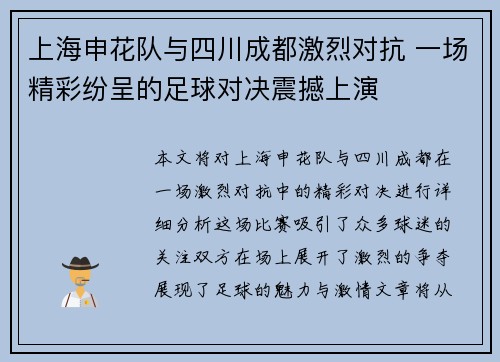 上海申花队与四川成都激烈对抗 一场精彩纷呈的足球对决震撼上演

本文将对上海申花队与四川成都在一场激烈对抗中的精彩对决进行详细分析这场比赛吸引了众多球迷的关注双方在场上展开了激烈的争夺展现了足球的魅力与激情文章将从